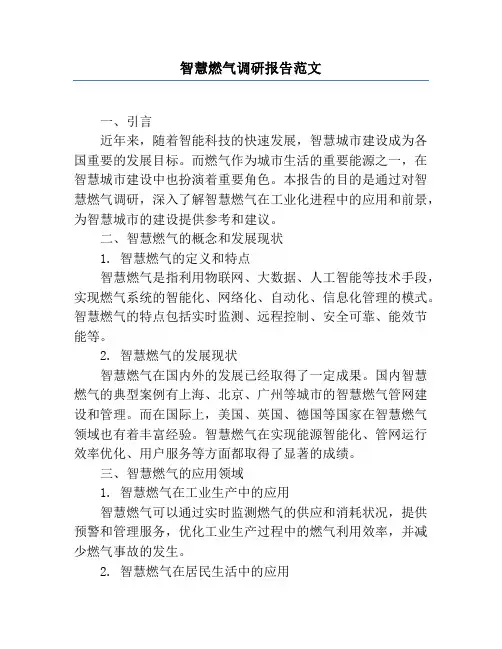 智慧燃气调研报告范文

一、引言

近年来，随着智能科技的快速发展，智慧城市建设成为各国重要的发展目标。而燃气作为城市生活的重要能源之一，在智慧城市建设中也扮演着重要角色。本报告的目的是通过对智慧燃气调研，深入了解智慧燃气在工业化进程中的应用和前景，为智慧城市的建设提供参考和建议。

二、智慧燃气的概念和发展现状

1. 智慧燃气的定义和特点

智慧燃气是指利用物联网、大数据、人工智能等技术手段，实现燃气系统的智能化、网络化、自动化、信息化管理的模式。智慧燃气的特点包括实时监测、远程控制、安全可靠、能效节能等。

2. 智慧燃气的发展现状

智慧燃气在国内外的发展已经取得了一定成果。国内智慧燃气的典型案例有上海、北京、广州等城市的智慧燃气管网建设和管理。而在国际上，美国、英国、德国等国家在智慧燃气领域也有着丰富经验。智慧燃气在实现能源智能化、管网运行效率优化、用户服务等方面都取得了显著的成绩。

三、智慧燃气的应用领域

1. 智慧燃气在工业生产中的应用

智慧燃气可以通过实时监测燃气的供应和消耗状况，提供预警和管理服务，优化工业生产过程中的燃气利用效率，并减少燃气事故的发生。

2. 智慧燃气在居民生活中的应用